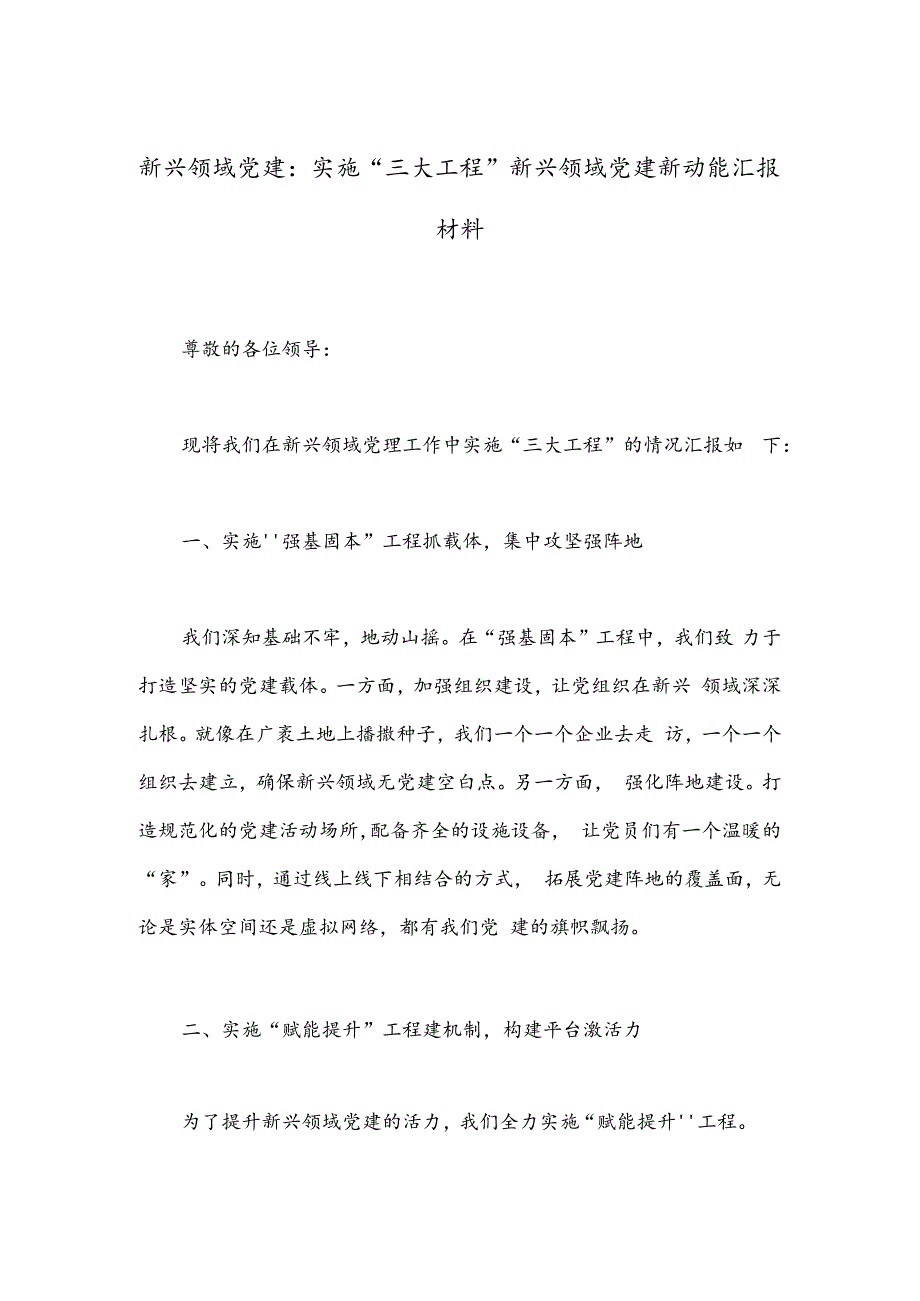 新兴领域党建：实施“三大工程”新兴领域党建新动能汇报材料

尊敬的各位领导：

现将我们在新兴领域党理工作中实施“三大工程”的情况汇报如 下：

一、实施''强基固本”工程抓载体，集中攻坚强阵地

我们深知基础不牢，地动山摇。在“强基固本”工程中，我们致 力于打造坚实的党建载体。一方面，加强组织建设，让党组织在新兴 领域深深扎根。就像在广袤土地上播撒种子，我们一个一个企业去走 访，一个一个组织去建立，确保新兴领域无党建空白点。另一方面， 强化阵地建设。打造规范化的党建活动场所，配备齐全的设施设备， 让党员们有一个温暖的“家”。同时，通过线上线下相结合的方式， 拓展党建阵地的覆盖面，无论是实体空间还是虚拟网络，都有我们党 建的旗帜飘扬。

二、实施“赋能提升”工程建机制，构建平台激活力

为了提升新兴领域党建的活力，我们全力实施“赋能提升''工程。